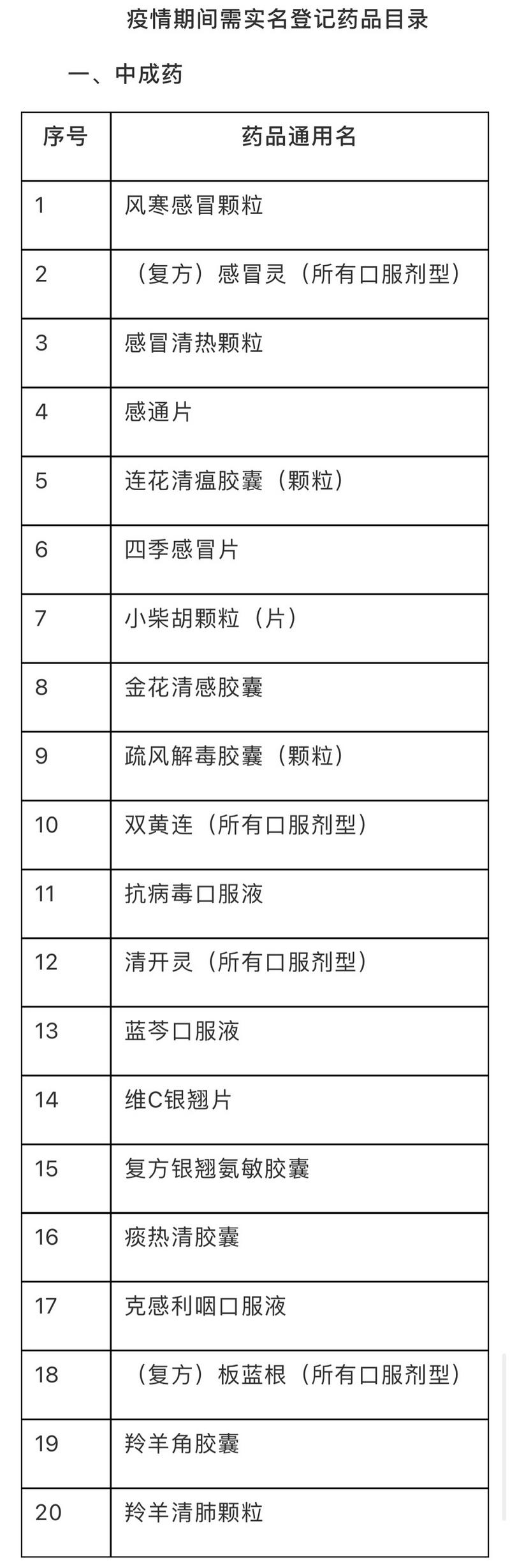 疫情期间需实名登记药品目录

一、中成药

| 序号 | 药品通用名 |
|---|---|
| 1 | 风寒感冒颗粒 |
| 2 | （复方）感冒灵（所有口服剂型） |
| 3 | 感冒清热颗粒 |
| 4 | 感通片 |
| 5 | 连花清瘟胶囊（颗粒） |
| 6 | 四季感冒片 |
| 7 | 小柴胡颗粒（片） |
| 8 | 金花清感胶囊 |
| 9 | 疏风解毒胶囊（颗粒） |
| 10 | 双黄连（所有口服剂型） |
| 11 | 抗病毒口服液 |
| 12 | 清开灵（所有口服剂型） |
| 13 | 蓝芩口服液 |
| 14 | 维C银翘片 |
| 15 | 复方银翘氨敏胶囊 |
| 16 | 痰热清胶囊 |
| 17 | 克感利咽口服液 |
| 18 | （复方）板蓝根（所有口服剂型） |
| 19 | 羚羊角胶囊 |
| 20 | 羚羊清肺颗粒 |